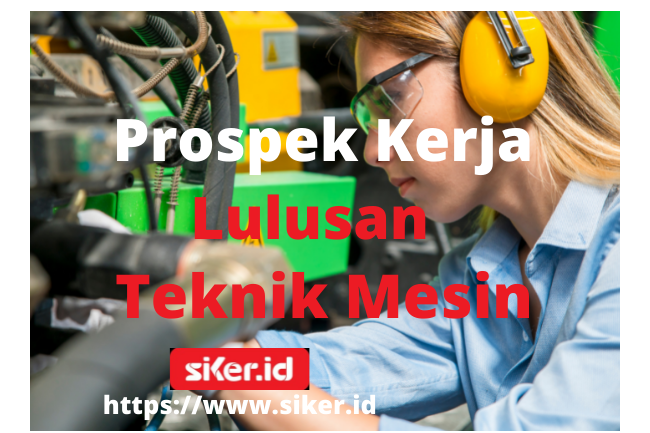 Prospek Kerja
Lulusan
Teknik Mesin

siKer.id

https://www.siker.id